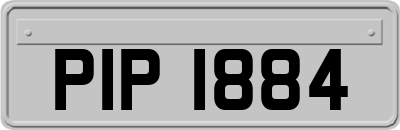 PIP 1884